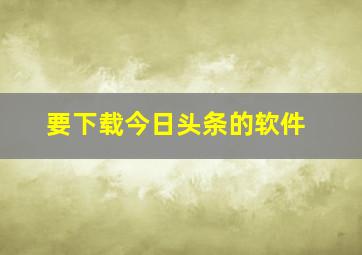 要下载今日头条的软件